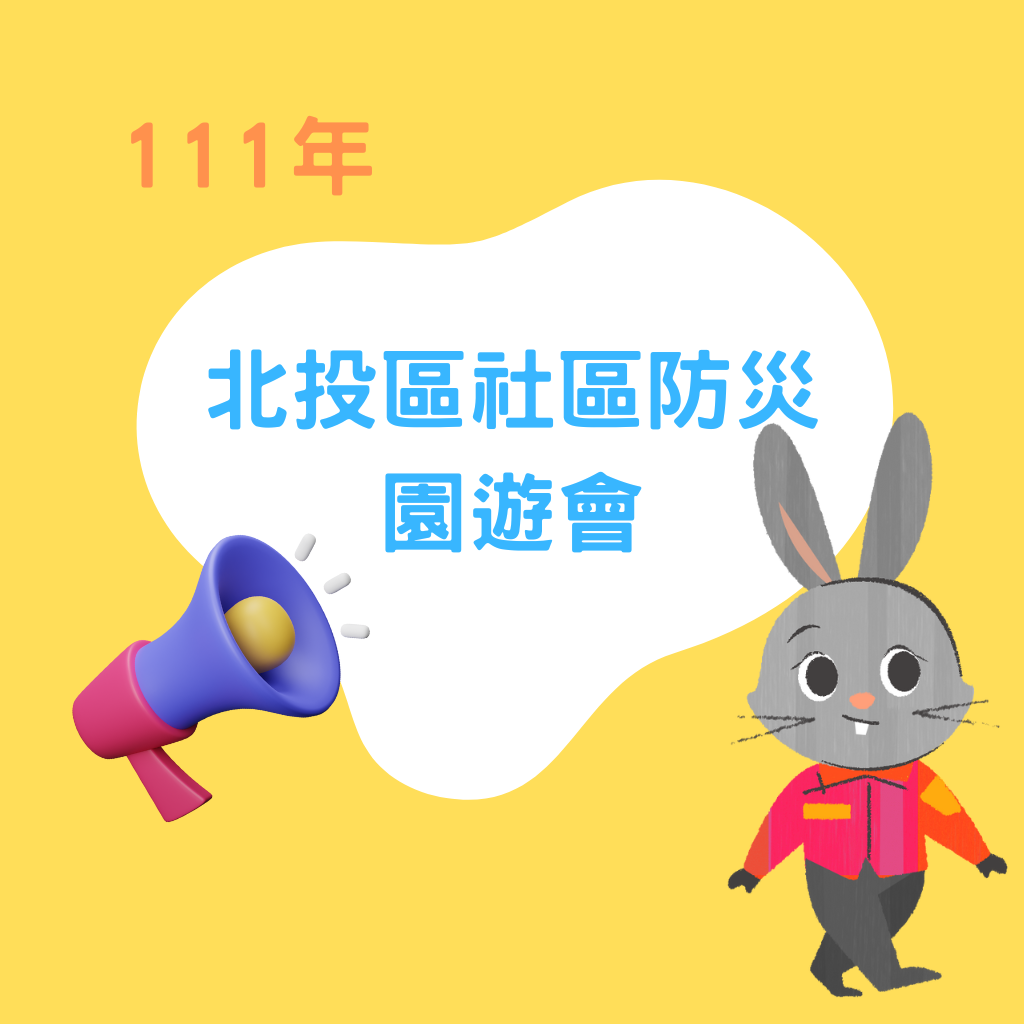 111年

北投區社區防災
園遊會